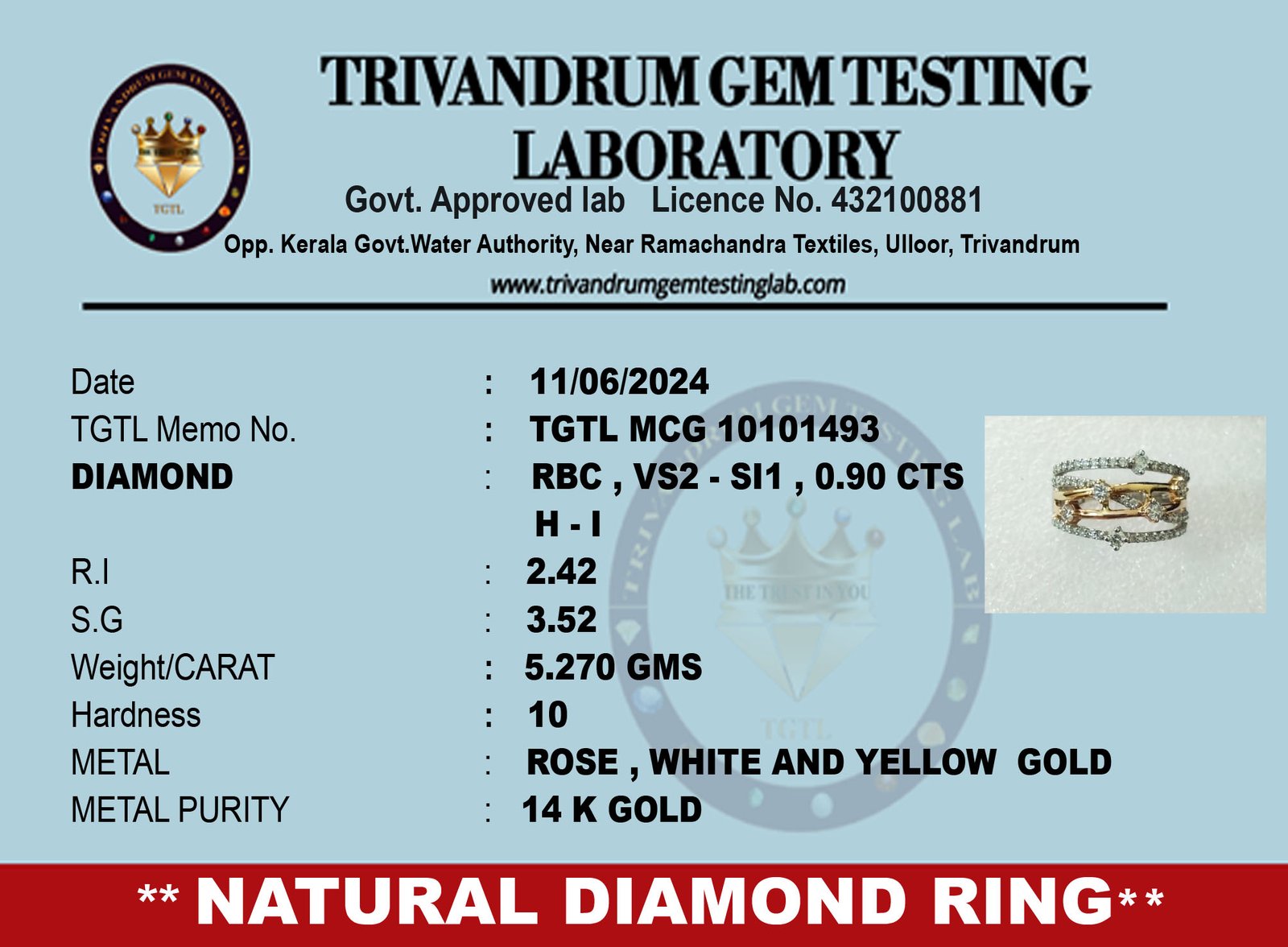 TRIVANDRUM GEM TESTING LABORATORY

Govt. Approved lab Licence No. 432100881

Opp. Kerala Govt.Water Authority, Near Ramachandra Textiles, Ulloor, Trivandrum

www.trivandrumgemtestinglab.com

Date : 11/06/2024
TGTL Memo No. : TGTL MCG 10101493
DIAMOND : RBC , VS2 - SI1 , 0.90 CTS
H - I
R.I : 2.42
S.G : 3.52
Weight/CARAT : 5.270 GMS
Hardness : 10
METAL : ROSE , WHITE AND YELLOW GOLD
METAL PURITY : 14 K GOLD

** NATURAL DIAMOND RING**

THE TRUST IN YOU
TGTL